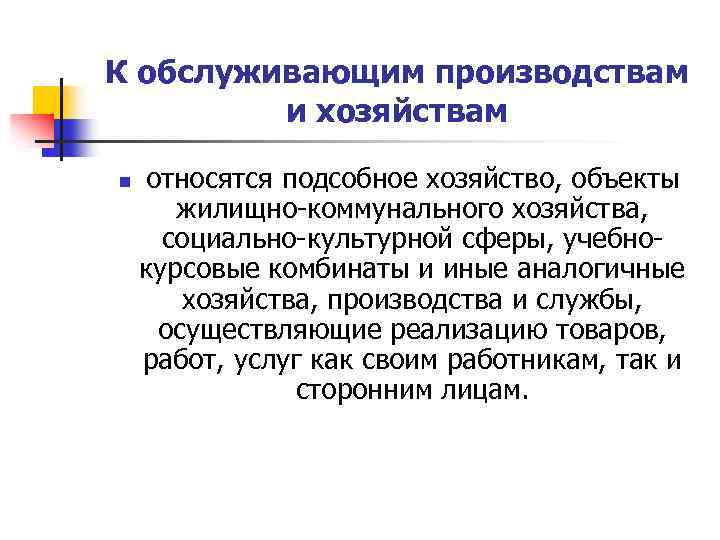 К обслуживающим производствам и хозяйствам

относятся подсобное хозяйство, объекты жилищно-коммунального хозяйства, социально-культурной сферы, учебно-курсовые комбинаты и иные аналогичные хозяйства, производства и службы, осуществляющие реализацию товаров, работ, услуг как своим работникам, так и сторонним лицам.